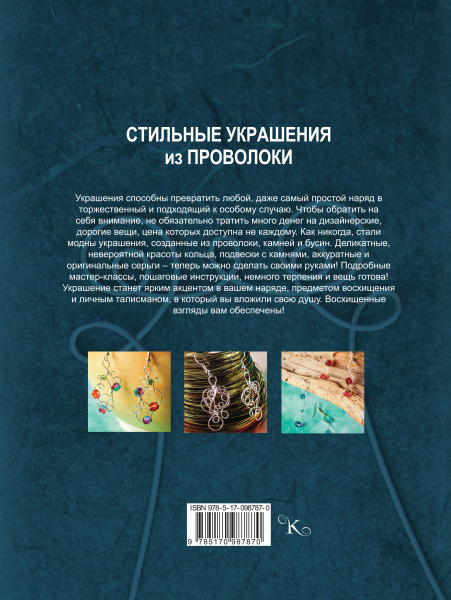 СТИЛЬНЫЕ УКРАШЕНИЯ
из ПРОВОЛОКИ

Украшения способны превратить любой, даже самый простой наряд в торжественный и подходящий к особому случаю. Чтобы обратить на себя внимание, не обязательно тратить много денег на дизайнерские, дорогие вещи, цена которых доступна не каждому. Как никогда, стали модны украшения, созданные из проволоки, камней и бусин. Деликатные, невероятной красоты кольца, подвески с камнями, аккуратные и оригинальные серьги – теперь можно сделать своими руками! Подробные мастер-классы, пошаговые инструкции, немного терпения и вещь готова! Украшение станет ярким акцентом в вашем наряде, предметом восхищения и личным талисманом, в который вы вложили свою душу. Восхищенные взгляды вам обеспечены!

ISBN 978-5-17-098787-0

9 785170 987870

K